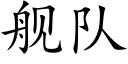 舰队